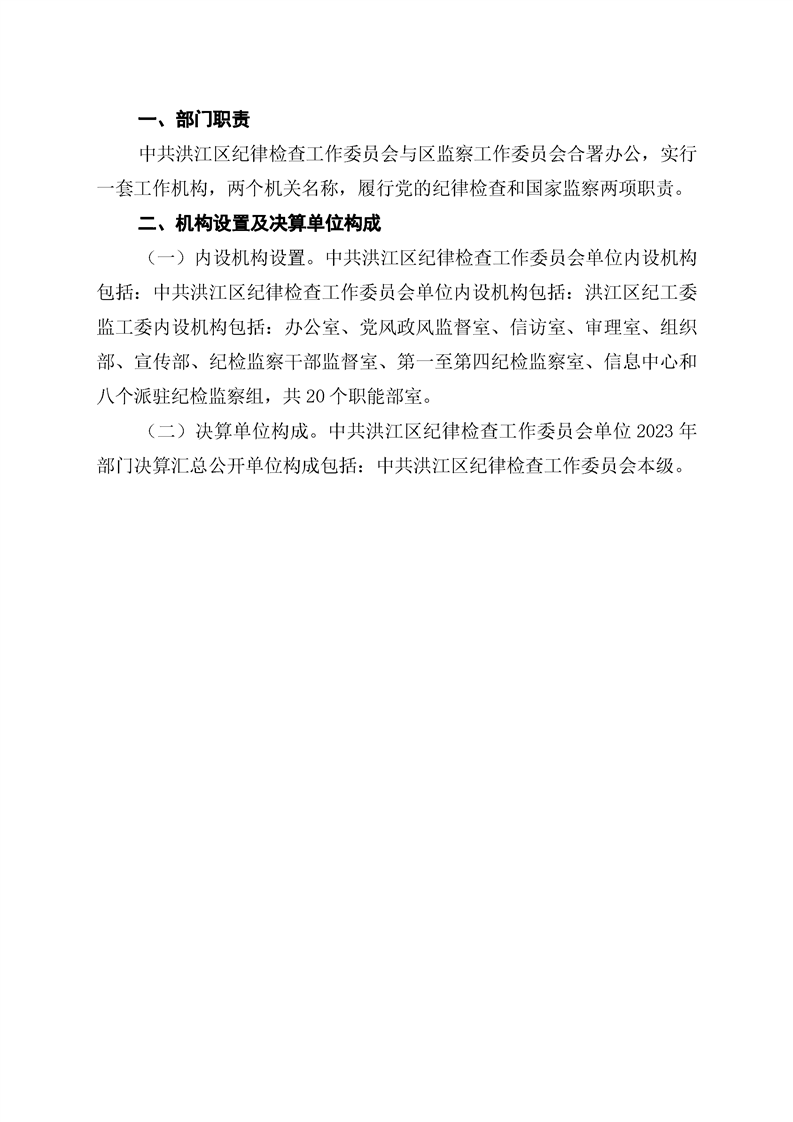 一、部门职责

中共洪江区纪律检查工作委员会与区监察工作委员会合署办公，实行一套工作机构，两个机关名称，履行党的纪律检查和国家监察两项职责。

二、机构设置及决算单位构成

（一）内设机构设置。中共洪江区纪律检查工作委员会单位内设机构包括：中共洪江区纪律检查工作委员会单位内设机构包括：洪江区纪工委监工委内设机构包括：办公室、党风政风监督室、信访室、审理室、组织部、宣传部、纪检监察干部监督室、第一至第四纪检监察室、信息中心和八个派驻纪检监察组，共 20 个职能部室。

（二）决算单位构成。中共洪江区纪律检查工作委员会单位 2023 年部门决算汇总公开单位构成包括：中共洪江区纪律检查工作委员会本级。